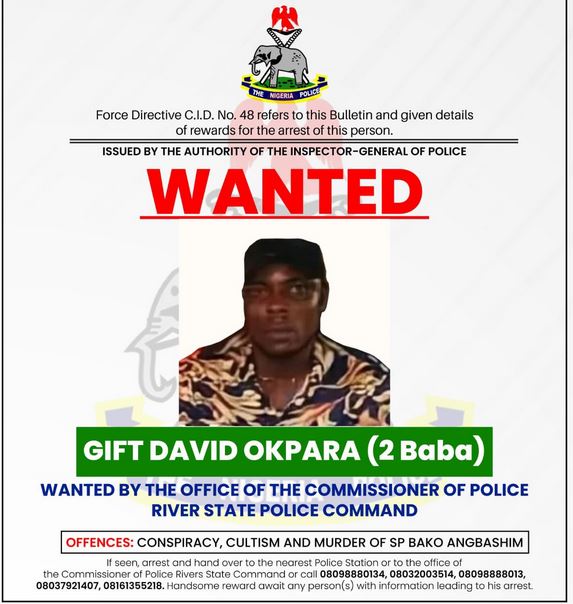 THE NIGERIA POLICE

Force Directive C.I.D. No. 48 refers to this Bulletin and given details of rewards for the arrest of this person.

ISSUED BY THE AUTHORITY OF THE INSPECTOR-GENERAL OF POLICE

WANTED

GIFT DAVID OKPARA (2 Baba)

WANTED BY THE OFFICE OF THE COMMISSIONER OF POLICE
RIVER STATE POLICE COMMAND

OFFENCES: CONSPIRACY, CULTISM AND MURDER OF SP BAKO ANGBASHIM

If seen, arrest and hand over to the nearest Police Station or to the office of the Commissioner of Police Rivers State Command or call 08098880134, 08032003514, 08098888013, 08037921407, 08161355218. Handsome reward await any person(s) with information leading to his arrest.